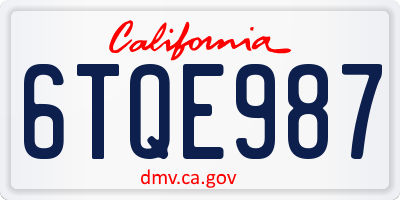 California

6TQE987

dmv.ca.gov